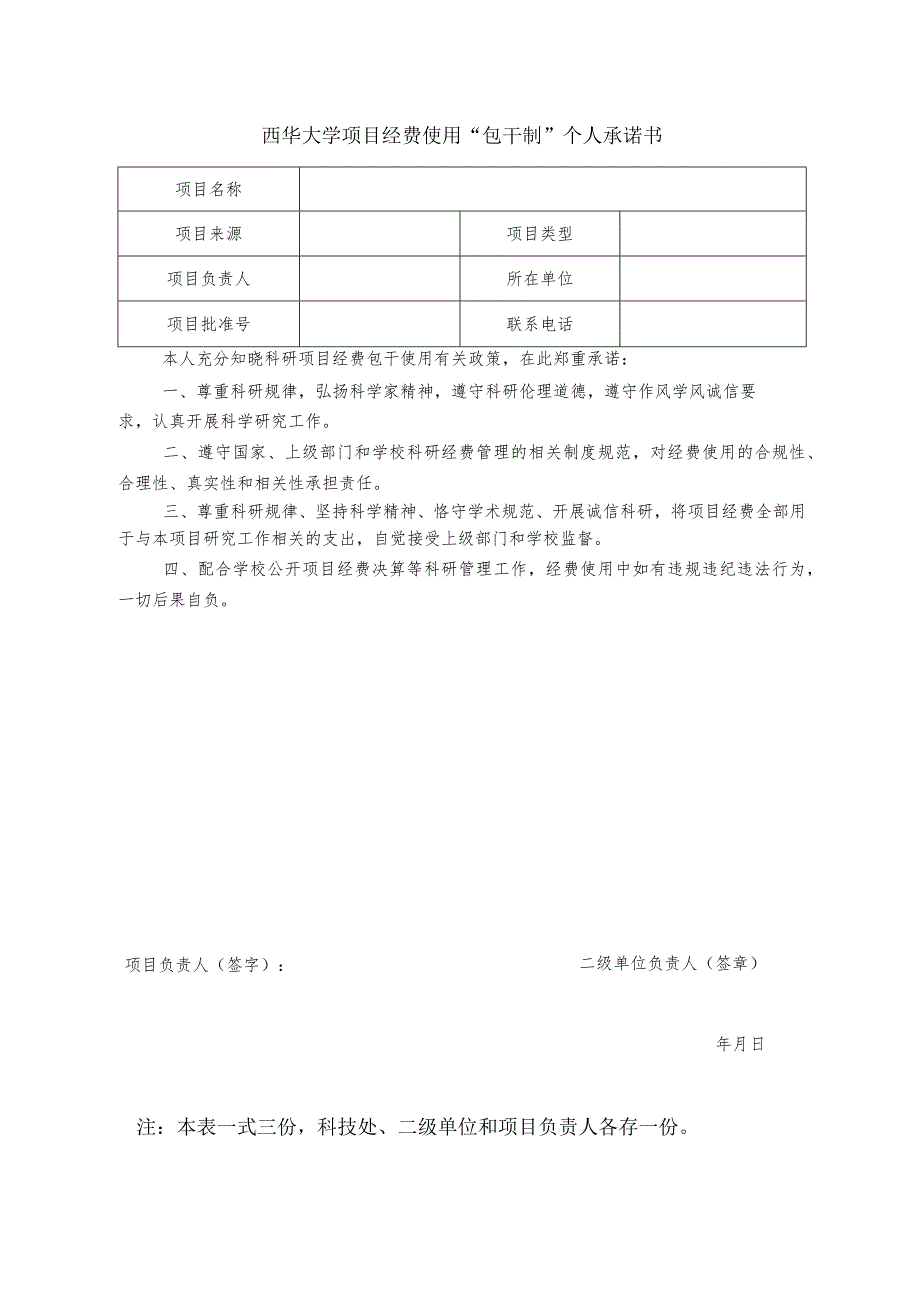 西华大学项目经费使用“包干制”个人承诺书

| 项目名称 | | | |
|---|---|---|---|
| 项目来源 | | 项目类型 | |
| 项目负责人 | | 所在单位 | |
| 项目批准号 | | 联系电话 | |

本人充分知晓科研项目经费包干使用有关政策，在此郑重承诺：

一、尊重科研规律，弘扬科学家精神，遵守科研伦理道德，遵守作风学风诚信要求，认真开展科学研究工作。

二、遵守国家、上级部门和学校科研经费管理的相关制度规范，对经费使用的合规性、合理性、真实性和相关性承担责任。

三、尊重科研规律、坚持科学精神、恪守学术规范、开展诚信科研，将项目经费全部用于与本项目研究工作相关的支出，自觉接受上级部门和学校监督。

四、配合学校公开项目经费决算等科研管理工作，经费使用中如有违规违纪违法行为，一切后果自负。

项目负责人（签字）：

二级单位负责人（签章）

年月日

注：本表一式三份，科技处、二级单位和项目负责人各存一份。